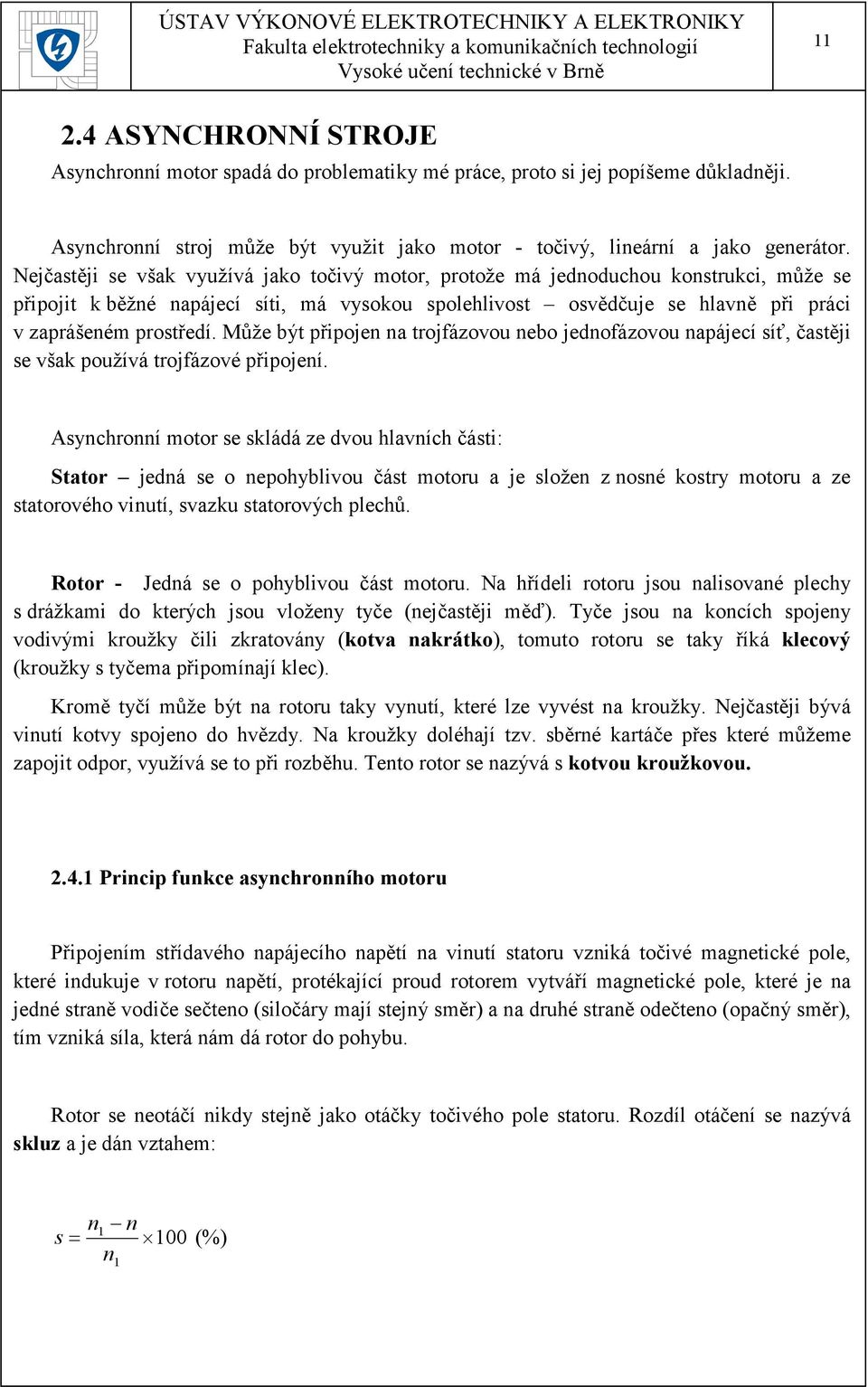 ÚSTAV VÝKONOVÉ ELEKTROTECHNIKY A ELEKTRONIKY
Fakulta elektrotechniky a komunikačních technologií
Vysoké učení technické v Brně

11

2.4 ASYNCHRONNÍ STROJE

Asynchronní motor spadá do problematiky mé práce, proto si jej popíšeme důkladněji.

Asynchronní stroj může být využit jako motor - točivý, lineární a jako generátor. Nejčastěji se však využívá jako točivý motor, protože má jednoduchou konstrukci, může se připojit k běžné napájecí síti, má vysokou spolehlivost – osvědčuje se hlavně při práci v zaprášeném prostředí. Může být připojen na trojfázovou nebo jednofázovou napájecí síť, častěji se však používá trojfázové připojení.

Asynchronní motor se skládá ze dvou hlavních části:

Stator – jedná se o nepohyblivou část motoru a je složen z nosné kostry motoru a ze statorového vinutí, svazku statorových plechů.

Rotor - Jedná se o pohyblivou část motoru. Na hřídeli rotoru jsou nalisované plechy s drážkami do kterých jsou vloženy tyče (nejčastěji měď). Tyče jsou na koncích spojeny vodivými kroužky čili zkratovány (kotva nakrátko), tomuto rotoru se taky říká klecový (kroužky s tyčema připomínají klec).

Kromě tyčí může být na rotoru taky vynutí, které lze vyvést na kroužky. Nejčastěji bývá vinutí kotvy spojeno do hvězdy. Na kroužky doléhají tzv. sběrné kartáče přes které můžeme zapojit odpor, využívá se to při rozběhu. Tento rotor se nazývá s kotvou kroužkovou.

2.4.1 Princip funkce asynchronního motoru

Připojením střídavého napájecího napětí na vinutí statoru vzniká točivé magnetické pole, které indukuje v rotoru napětí, protékající proud rotorem vytváří magnetické pole, které je na jedné straně vodiče sečteno (siločáry mají stejný směr) a na druhé straně odečteno (opačný směr), tím vzniká síla, která nám dá rotor do pohybu.

Rotor se neotáčí nikdy stejně jako otáčky točivého pole statoru. Rozdíl otáčení se nazývá skluz a je dán vztahem:

$s = \frac{n_1 - n}{n_1} \times 100$ (%)